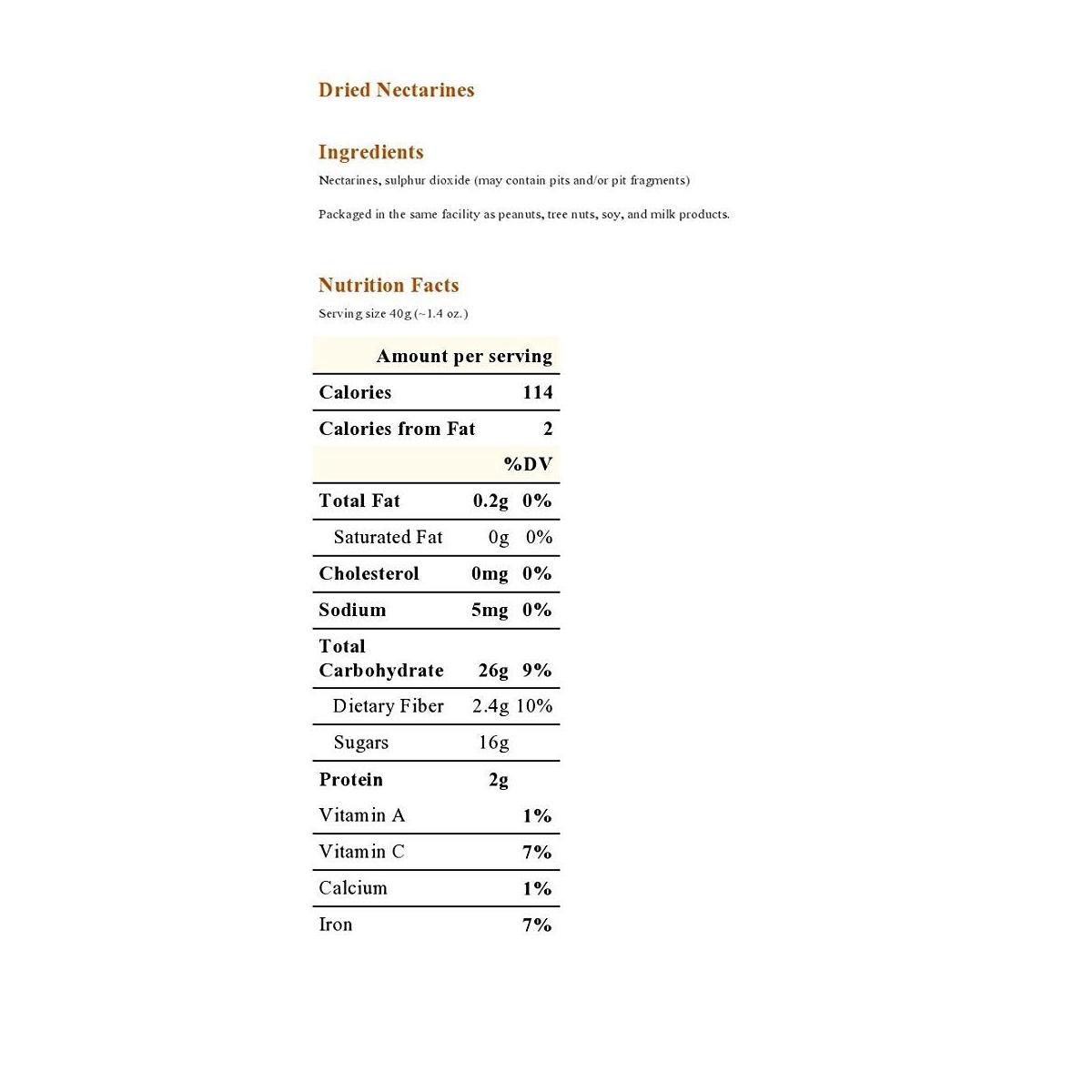 Dried Nectarines

Ingredients

Nectarines, sulphur dioxide (may contain pits and/or pit fragments)

Packaged in the same facility as peanuts, tree nuts, soy, and milk products.

Nutrition Facts

Serving size 40g (~1.4 oz.)

| Amount per serving | | |
|---|---|---|
| Calories | | 114 |
| Calories from Fat | | 2 |
| | | %DV |
| Total Fat | 0.2g | 0% |
| Saturated Fat | 0g | 0% |
| Cholesterol | 0mg | 0% |
| Sodium | 5mg | 0% |
| Total Carbohydrate | 26g | 9% |
| Dietary Fiber | 2.4g | 10% |
| Sugars | 16g | |
| Protein | 2g | |
| Vitamin A | | 1% |
| Vitamin C | | 7% |
| Calcium | | 1% |
| Iron | | 7% |